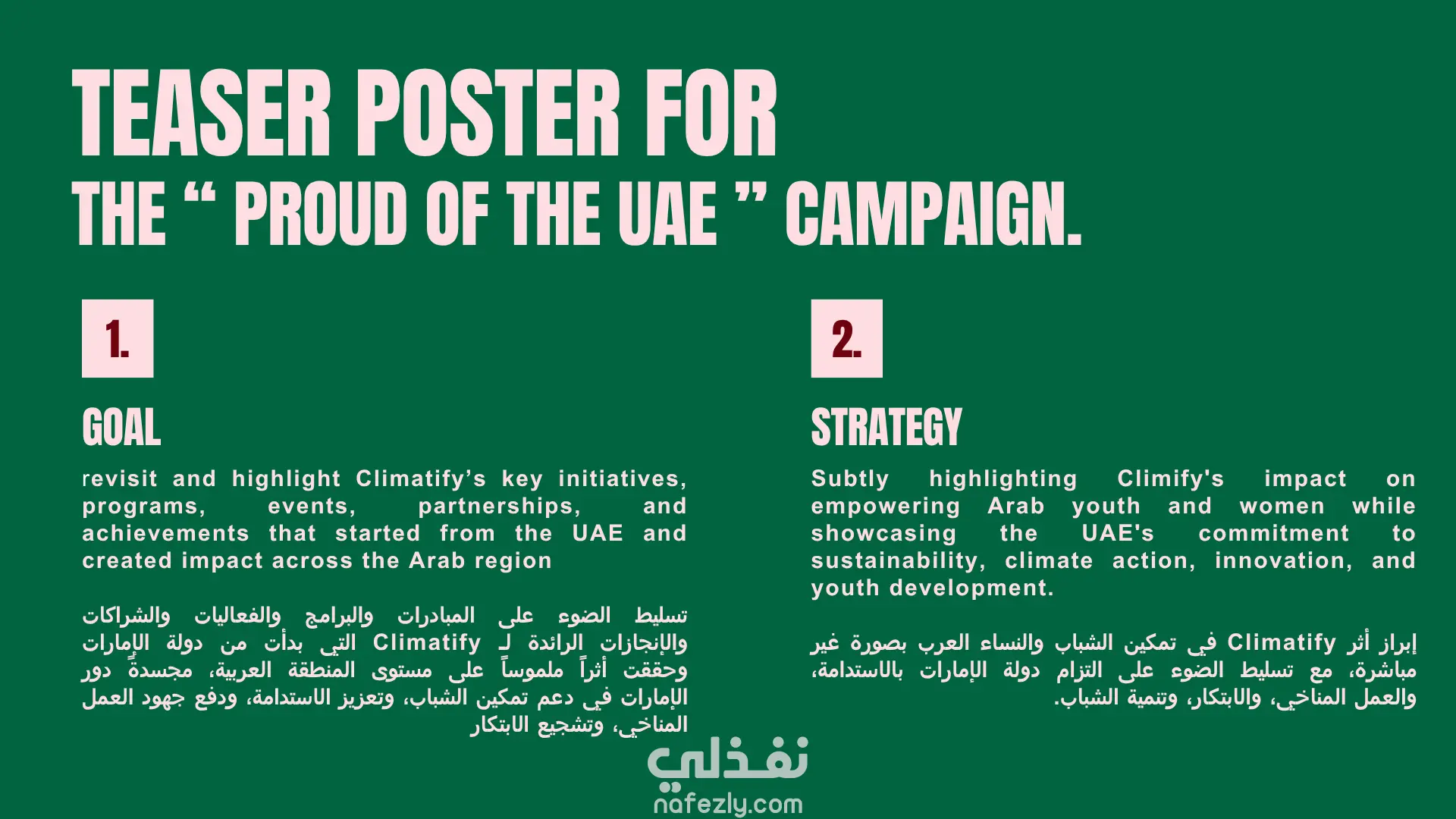 TEASER POSTER FOR
THE “ PROUD OF THE UAE ” CAMPAIGN.

1.

GOAL

revisit and highlight Climatify’s key initiatives, programs, events, partnerships, and achievements that started from the UAE and created impact across the Arab region

تسليط الضوء على المبادرات والبرامج والفعاليات والشراكات والإنجازات الرائدة لـ Climatify التي بدأت من دولة الإمارات وحققت أثراً ملموساً على مستوى المنطقة العربية، مجسدةً دور الإمارات في دعم تمكين الشباب، وتعزيز الاستدامة، ودفع جهود العمل المناخي، وتشجيع الابتكار

2.

STRATEGY

Subtly highlighting Climify's impact on empowering Arab youth and women while showcasing the UAE's commitment to sustainability, climate action, innovation, and youth development.

إبراز أثر Climatify في تمكين الشباب والنساء العرب بصورة غير مباشرة، مع تسليط الضوء على التزام دولة الإمارات بالاستدامة، والعمل المناخي، والابتكار، وتنمية الشباب.

نفذلي
nafezly.com